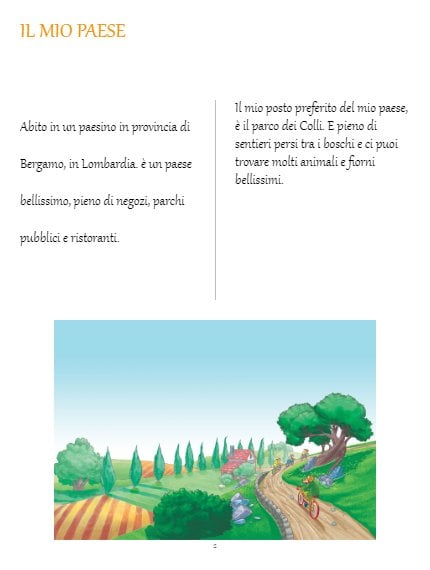 IL MIO PAESE

Abito in un paesino in provincia di Bergamo, in Lombardia. è un paese bellissimo, pieno di negozi, parchi pubblici e ristoranti.

Il mio posto preferito del mio paese, è il parco dei Colli. E pieno di sentieri persi tra i boschi e ci puoi trovare molti animali e fiorni bellissimi.

2